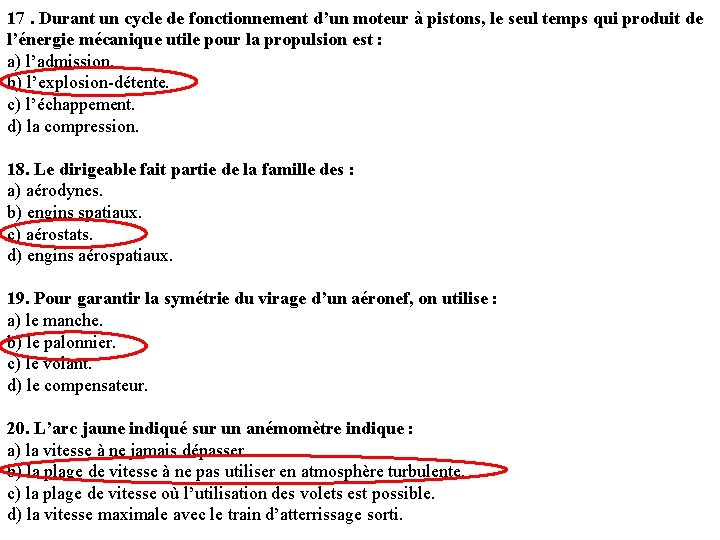 17 . Durant un cycle de fonctionnement d'un moteur à pistons, le seul temps qui produit de l'énergie mécanique utile pour la propulsion est :
a) l'admission.
b) l'explosion-détente.
c) l'échappement.
d) la compression.

18. Le dirigeable fait partie de la famille des :
a) aérodynes.
b) engins spatiaux.
c) aérostats.
d) engins aérospatiaux.

19. Pour garantir la symétrie du virage d'un aéronef, on utilise :
a) le manche.
b) le palonnier.
c) le volant.
d) le compensateur.

20. L'arc jaune indiqué sur un anémomètre indique :
a) la vitesse à ne jamais dépasser.
b) la plage de vitesse à ne pas utiliser en atmosphère turbulente.
c) la plage de vitesse où l'utilisation des volets est possible.
d) la vitesse maximale avec le train d'atterrissage sorti.